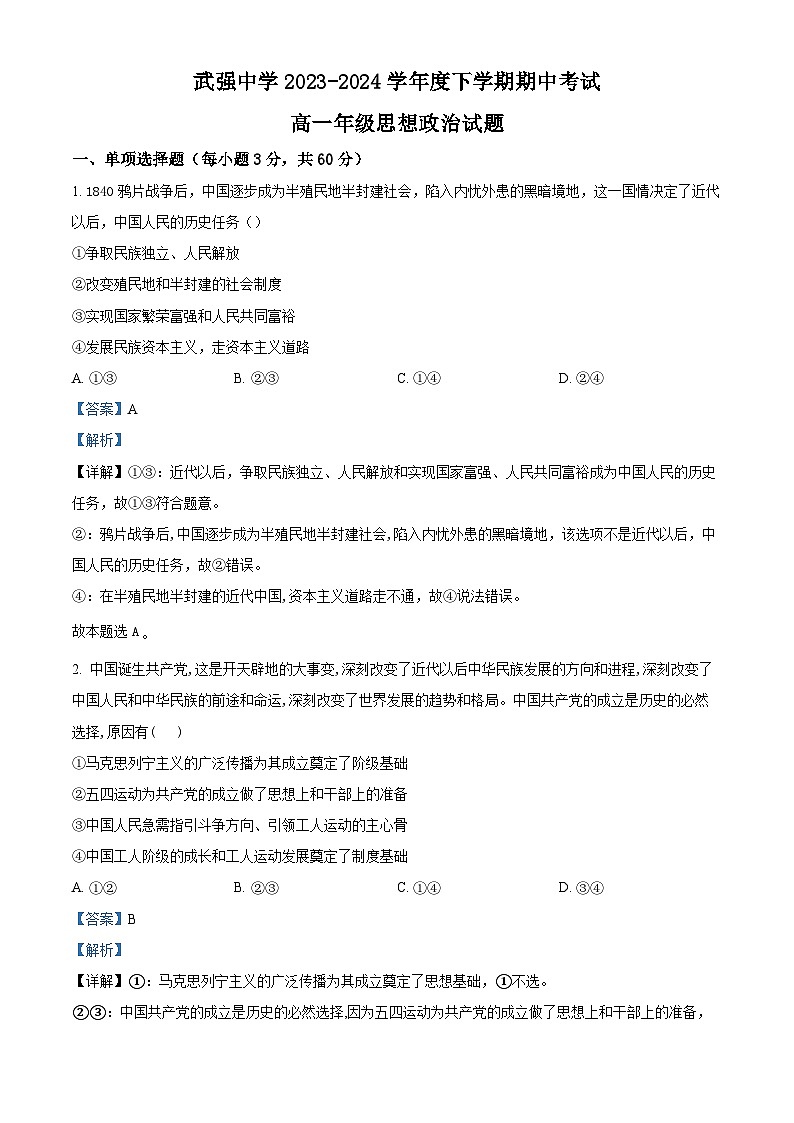 武强中学 2023-2024 学年度下学期期中考试

高一年级思想政治试题

一、单项选择题（每小题 3 分，共 60 分）

1. 1840 鸦片战争后，中国逐步成为半殖民地半封建社会，陷入内忧外患的黑暗境地，这一国情决定了近代以后，中国人民的历史任务（）

①争取民族独立、人民解放

②改变殖民地和半封建的社会制度

③实现国家繁荣富强和人民共同富裕

④发展民族资本主义，走资本主义道路

A. ①③　　B. ②③　　C. ①④　　D. ②④

【答案】A

【解析】

【详解】①③：近代以后，争取民族独立、人民解放和实现国家富强、人民共同富裕成为中国人民的历史任务，故①③符合题意。

②：鸦片战争后，中国逐步成为半殖民地半封建社会，陷入内忧外患的黑暗境地，该选项不是近代以后，中国人民的历史任务，故②错误。

④：在半殖民地半封建的近代中国，资本主义道路走不通，故④说法错误。

故本题选 A。

2. 中国诞生共产党，这是开天辟地的大事变，深刻改变了近代以后中华民族发展的方向和进程，深刻改变了中国人民和中华民族的前途和命运，深刻改变了世界发展的趋势和格局。中国共产党的成立是历史的必然选择，原因有（　）

①马克思列宁主义的广泛传播为其成立奠定了阶级基础

②五四运动为共产党的成立做了思想上和干部上的准备

③中国人民急需指引斗争方向、引领工人运动的主心骨

④中国工人阶级的成长和工人运动发展奠定了制度基础

A. ①②　　B. ②③　　C. ①④　　D. ③④

【答案】B

【解析】

【详解】①：马克思列宁主义的广泛传播为其成立奠定了思想基础，①不选。

②③：中国共产党的成立是历史的必然选择，因为五四运动为共产党的成立做了思想上和干部上的准备，